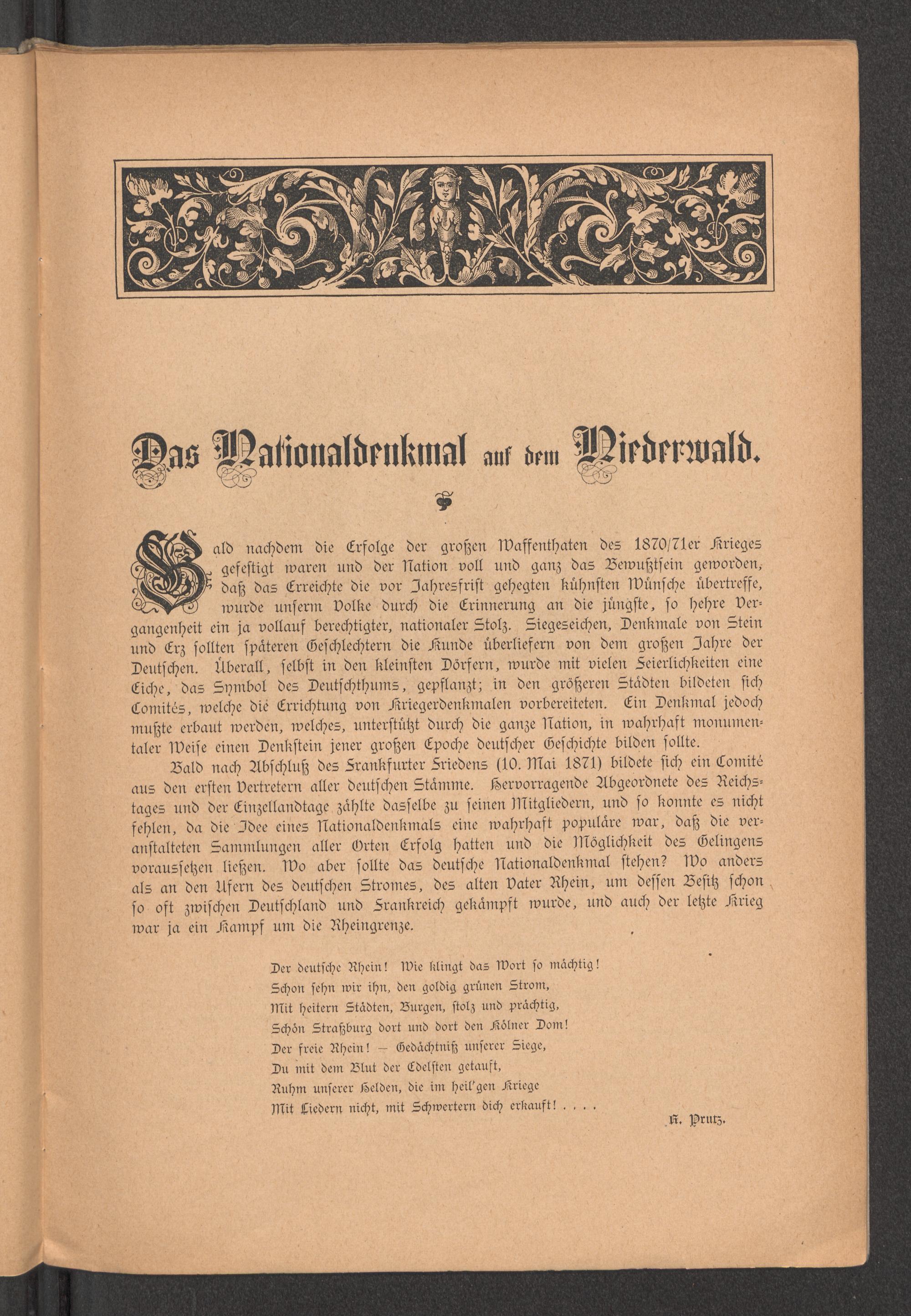 Das Nationaldenkmal auf dem Niederwald.

Bald nachdem die Erfolge der großen Waffenthaten des 1870/71er Krieges gefestigt waren und der Nation voll und ganz das Bewußtsein geworden, daß das Erreichte die vor Jahresfrist gehegten kühnsten Wünsche übertreffe, wurde unserm Volke durch die Erinnerung an die jüngste, so hehre Vergangenheit ein ja vollauf berechtigter, nationaler Stolz. Siegeszeichen, Denkmale von Stein und Erz sollten späteren Geschlechtern die Kunde überliefern von dem großen Jahre der Deutschen. Überall, selbst in den kleinsten Dörfern, wurde mit vielen Feierlichkeiten eine Eiche, das Symbol des Deutschthums, gepflanzt; in den größeren Städten bildeten sich Comités, welche die Errichtung von Kriegerdenkmalen vorbereiteten. Ein Denkmal jedoch mußte erbaut werden, welches, unterstützt durch die ganze Nation, in wahrhaft monumentaler Weise einen Denkstein jener großen Epoche deutscher Geschichte bilden sollte.

Bald nach Abschluß des Frankfurter Friedens (10. Mai 1871) bildete sich ein Comité aus den ersten Vertretern aller deutschen Stämme. Hervorragende Abgeordnete des Reichstages und der Einzellandtage zählte dasselbe zu seinen Mitgliedern, und so konnte es nicht fehlen, da die Idee eines Nationaldenkmals eine wahrhaft populäre war, daß die veranstalteten Sammlungen aller Orten Erfolg hatten und die Möglichkeit des Gelingens voraussetzen ließen. Wo aber sollte das deutsche Nationaldenkmal stehen? Wo anders als an den Ufern des deutschen Stromes, des alten Vater Rhein, um dessen Besitz schon so oft zwischen Deutschland und Frankreich gekämpft wurde, und auch der letzte Krieg war ja ein Kampf um die Rheingrenze.

Der deutsche Rhein! Wie klingt das Wort so mächtig!
Schon sehn wir ihn, den goldig grünen Strom,
Mit heitern Städten, Burgen, stolz und prächtig,
Schön Straßburg dort und dort den Kölner Dom!
Der freie Rhein! — Gedächtniß unserer Siege,
Du mit dem Blut der Edelsten getauft,
Ruhm unserer Helden, die im heil'gen Kriege
Mit Liedern nicht, mit Schwertern dich erkauft! . . . .

R. Prutz.